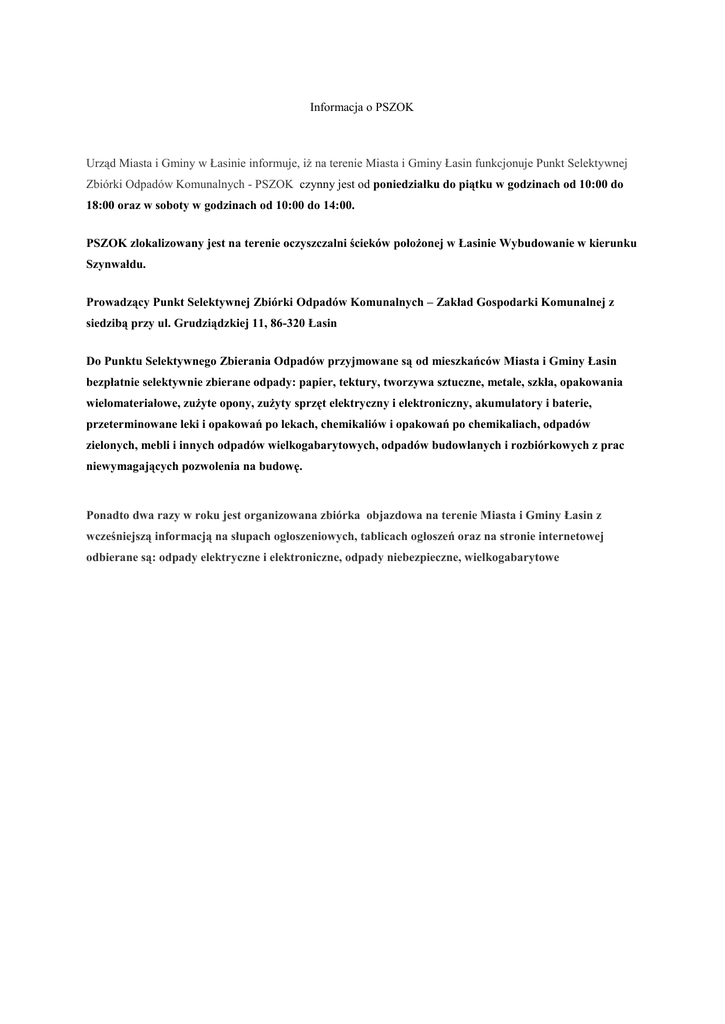 Informacja o PSZOK

Urząd Miasta i Gminy w Łasinie informuje, iż na terenie Miasta i Gminy Łasin funkcjonuje Punkt Selektywnej Zbiórki Odpadów Komunalnych - PSZOK czynny jest od poniedziałku do piątku w godzinach od 10:00 do 18:00 oraz w soboty w godzinach od 10:00 do 14:00.

PSZOK zlokalizowany jest na terenie oczyszczalni ścieków położonej w Łasinie Wybudowanie w kierunku Szynwałdu.

Prowadzący Punkt Selektywnej Zbiórki Odpadów Komunalnych – Zakład Gospodarki Komunalnej z siedzibą przy ul. Grudziądzkiej 11, 86-320 Łasin

Do Punktu Selektywnego Zbierania Odpadów przyjmowane są od mieszkańców Miasta i Gminy Łasin bezpłatnie selektywnie zbierane odpady: papier, tektury, tworzywa sztuczne, metale, szkła, opakowania wielomateriałowe, zużyte opony, zużyty sprzęt elektryczny i elektroniczny, akumulatory i baterie, przeterminowane leki i opakowań po lekach, chemikaliów i opakowań po chemikaliach, odpadów zielonych, mebli i innych odpadów wielkogabarytowych, odpadów budowlanych i rozbiórkowych z prac niewymagających pozwolenia na budowę.

Ponadto dwa razy w roku jest organizowana zbiórka objazdowa na terenie Miasta i Gminy Łasin z wcześniejszą informacją na słupach ogłoszeniowych, tablicach ogłoszeń oraz na stronie internetowej odbierane są: odpady elektryczne i elektroniczne, odpady niebezpieczne, wielkogabarytowe